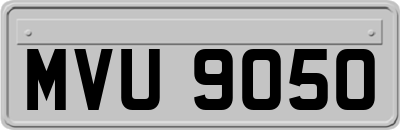 MVU 9050